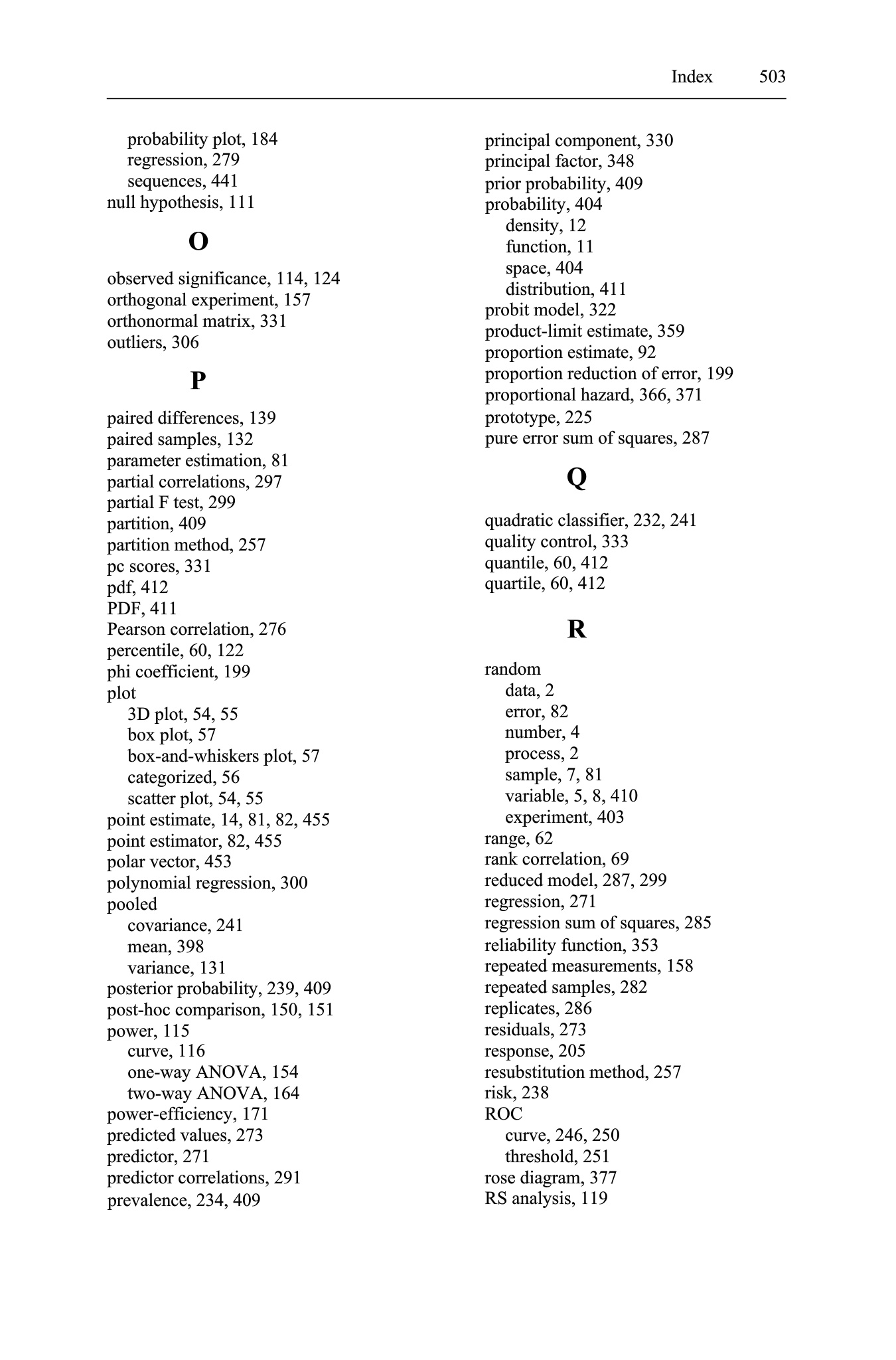 Index 503

probability plot, 184
regression, 279
sequences, 441
null hypothesis, 111

O

observed significance, 114, 124
orthogonal experiment, 157
orthonormal matrix, 331
outliers, 306

P

paired differences, 139
paired samples, 132
parameter estimation, 81
partial correlations, 297
partial F test, 299
partition, 409
partition method, 257
pc scores, 331
pdf, 412
PDF, 411
Pearson correlation, 276
percentile, 60, 122
phi coefficient, 199
plot
3D plot, 54, 55
box plot, 57
box-and-whiskers plot, 57
categorized, 56
scatter plot, 54, 55
point estimate, 14, 81, 82, 455
point estimator, 82, 455
polar vector, 453
polynomial regression, 300
pooled
covariance, 241
mean, 398
variance, 131
posterior probability, 239, 409
post-hoc comparison, 150, 151
power, 115
curve, 116
one-way ANOVA, 154
two-way ANOVA, 164
power-efficiency, 171
predicted values, 273
predictor, 271
predictor correlations, 291
prevalence, 234, 409

principal component, 330
principal factor, 348
prior probability, 409
probability, 404
density, 12
function, 11
space, 404
distribution, 411
probit model, 322
product-limit estimate, 359
proportion estimate, 92
proportion reduction of error, 199
proportional hazard, 366, 371
prototype, 225
pure error sum of squares, 287

Q

quadratic classifier, 232, 241
quality control, 333
quantile, 60, 412
quartile, 60, 412

R

random
data, 2
error, 82
number, 4
process, 2
sample, 7, 81
variable, 5, 8, 410
experiment, 403
range, 62
rank correlation, 69
reduced model, 287, 299
regression, 271
regression sum of squares, 285
reliability function, 353
repeated measurements, 158
repeated samples, 282
replicates, 286
residuals, 273
response, 205
resubstitution method, 257
risk, 238
ROC
curve, 246, 250
threshold, 251
rose diagram, 377
RS analysis, 119